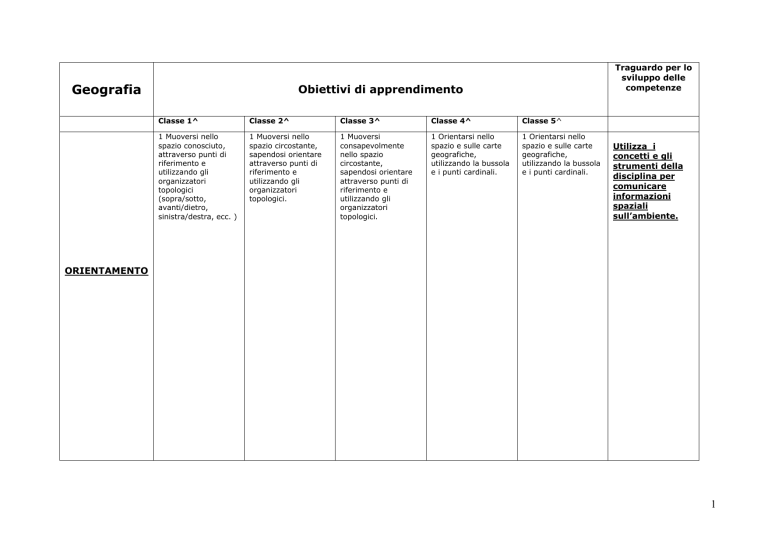 | Geografia | Obiettivi di apprendimento | | | | | Traguardo per lo sviluppo delle competenze |
|---|---|---|---|---|---|---|
| | Classe 1^ | Classe 2^ | Classe 3^ | Classe 4^ | Classe 5^ | |
| ORIENTAMENTO | 1 Muoversi nello spazio conosciuto, attraverso punti di riferimento e utilizzando gli organizzatori topologici (sopra/sotto, avanti/dietro, sinistra/destra, ecc. ) | 1 Muoversi nello spazio circostante, sapendosi orientare attraverso punti di riferimento e utilizzando gli organizzatori topologici. | 1 Muoversi consapevolmente nello spazio circostante, sapendosi orientare attraverso punti di riferimento e utilizzando gli organizzatori topologici. | 1 Orientarsi nello spazio e sulle carte geografiche, utilizzando la bussola e i punti cardinali. | 1 Orientarsi nello spazio e sulle carte geografiche, utilizzando la bussola e i punti cardinali. | Utilizza i concetti e gli strumenti della disciplina per comunicare informazioni spaziali sull'ambiente. |

1